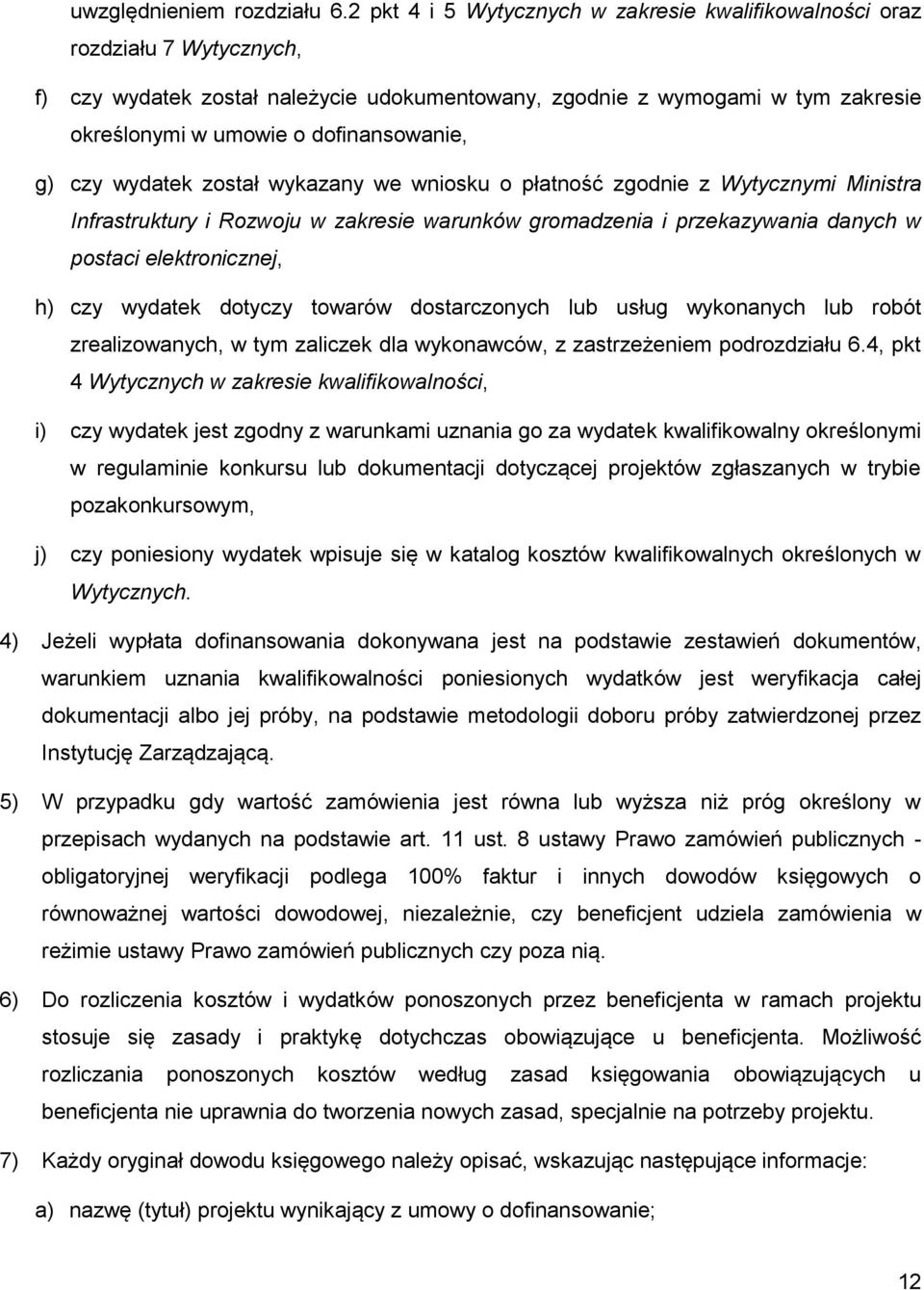 uwzględnieniem rozdziału 6.2 pkt 4 i 5 Wytycznych w zakresie kwalifikowalności oraz rozdziału 7 Wytycznych,

f) czy wydatek został należycie udokumentowany, zgodnie z wymogami w tym zakresie określonymi w umowie o dofinansowanie,

g) czy wydatek został wykazany we wniosku o płatność zgodnie z Wytycznymi Ministra Infrastruktury i Rozwoju w zakresie warunków gromadzenia i przekazywania danych w postaci elektronicznej,

h) czy wydatek dotyczy towarów dostarczonych lub usług wykonanych lub robót zrealizowanych, w tym zaliczek dla wykonawców, z zastrzeżeniem podrozdziału 6.4, pkt 4 Wytycznych w zakresie kwalifikowalności,

i) czy wydatek jest zgodny z warunkami uznania go za wydatek kwalifikowalny określonymi w regulaminie konkursu lub dokumentacji dotyczącej projektów zgłaszanych w trybie pozakonkursowym,

j) czy poniesiony wydatek wpisuje się w katalog kosztów kwalifikowalnych określonych w Wytycznych.

4) Jeżeli wypłata dofinansowania dokonywana jest na podstawie zestawień dokumentów, warunkiem uznania kwalifikowalności poniesionych wydatków jest weryfikacja całej dokumentacji albo jej próby, na podstawie metodologii doboru próby zatwierdzonej przez Instytucję Zarządzającą.

5) W przypadku gdy wartość zamówienia jest równa lub wyższa niż próg określony w przepisach wydanych na podstawie art. 11 ust. 8 ustawy Prawo zamówień publicznych - obligatoryjnej weryfikacji podlega 100% faktur i innych dowodów księgowych o równoważnej wartości dowodowej, niezależnie, czy beneficjent udziela zamówienia w reżimie ustawy Prawo zamówień publicznych czy poza nią.

6) Do rozliczenia kosztów i wydatków ponoszonych przez beneficjenta w ramach projektu stosuje się zasady i praktykę dotychczas obowiązujące u beneficjenta. Możliwość rozliczania ponoszonych kosztów według zasad księgowania obowiązujących u beneficjenta nie uprawnia do tworzenia nowych zasad, specjalnie na potrzeby projektu.

7) Każdy oryginał dowodu księgowego należy opisać, wskazując następujące informacje:

a) nazwę (tytuł) projektu wynikający z umowy o dofinansowanie;

12